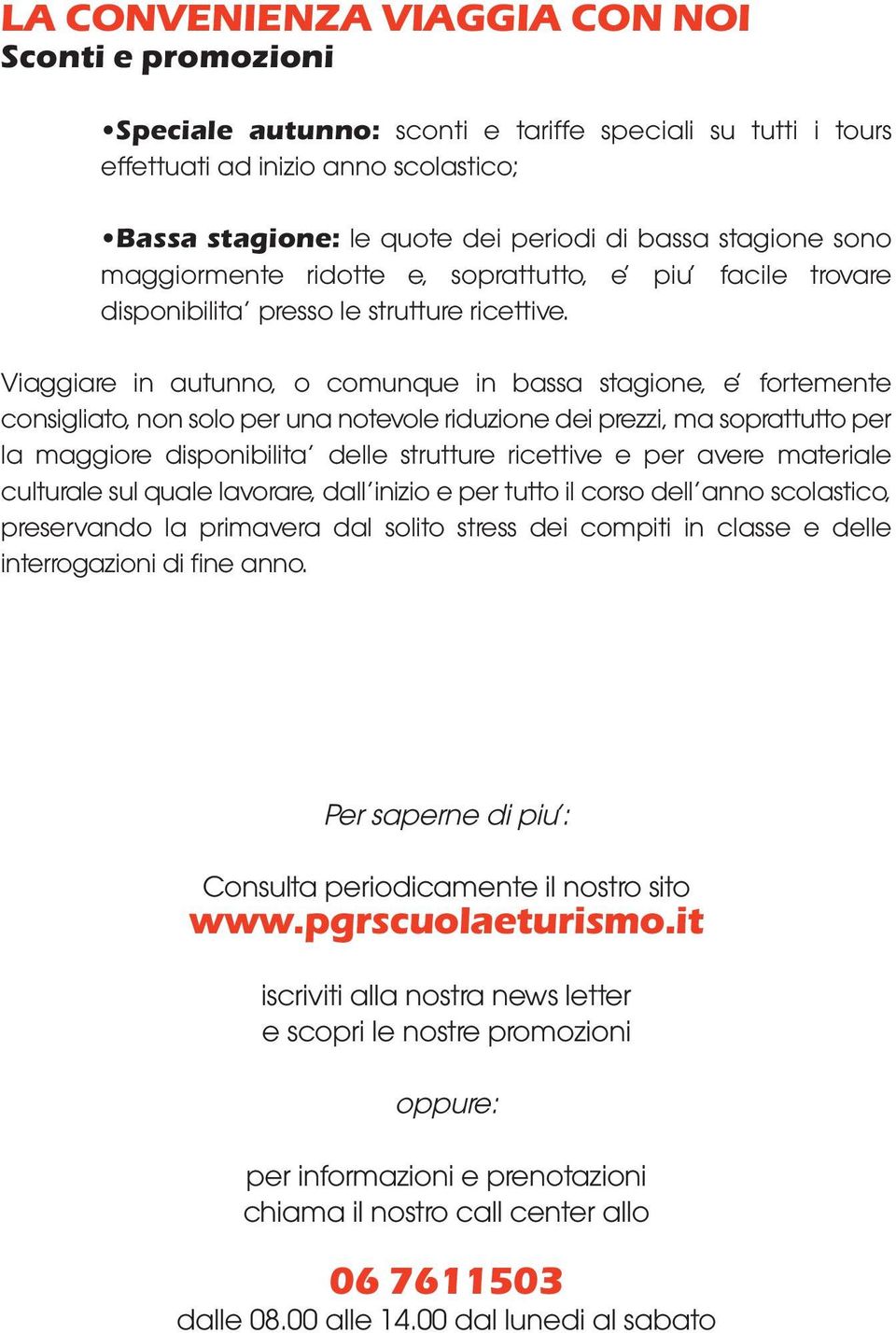 LA CONVENIENZA VIAGGIA CON NOI
Sconti e promozioni

•Speciale autunno: sconti e tariffe speciali su tutti i tours effettuati ad inizio anno scolastico;

•Bassa stagione: le quote dei periodi di bassa stagione sono maggiormente ridotte e, soprattutto, e' piu' facile trovare disponibilita' presso le strutture ricettive.

Viaggiare in autunno, o comunque in bassa stagione, e' fortemente consigliato, non solo per una notevole riduzione dei prezzi, ma soprattutto per la maggiore disponibilita' delle strutture ricettive e per avere materiale culturale sul quale lavorare, dall'inizio e per tutto il corso dell'anno scolastico, preservando la primavera dal solito stress dei compiti in classe e delle interrogazioni di fine anno.

Per saperne di piu':

Consulta periodicamente il nostro sito
www.pgrscuolaeturismo.it

iscriviti alla nostra news letter
e scopri le nostre promozioni

oppure:

per informazioni e prenotazioni
chiama il nostro call center allo

06 7611503
dalle 08.00 alle 14.00 dal lunedi al sabato